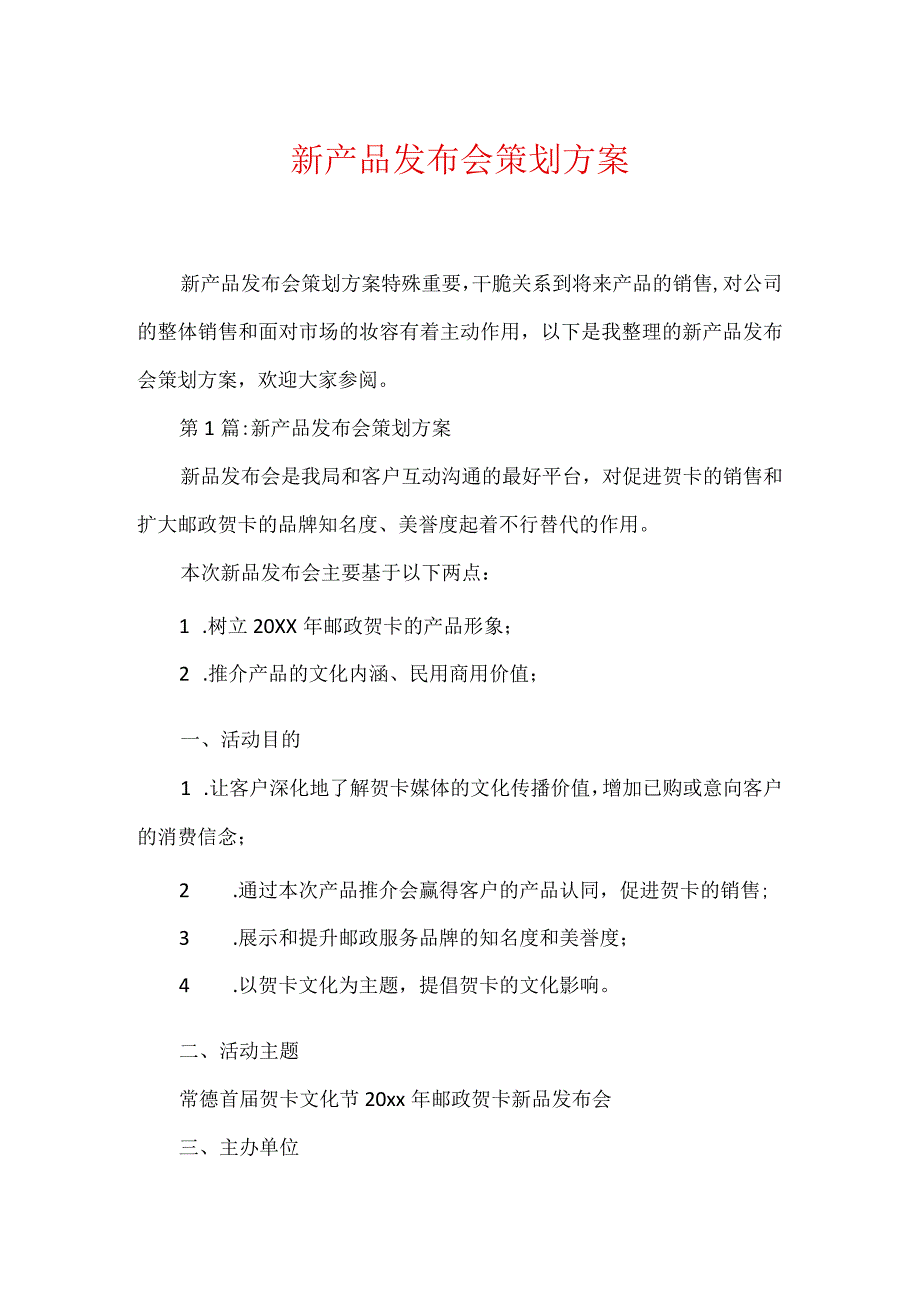 新产品发布会策划方案

新产品发布会策划方案特殊重要，干脆关系到将来产品的销售，对公司的整体销售和面对市场的妆容有着主动作用，以下是我整理的新产品发布会策划方案，欢迎大家参阅。

第1篇：新产品发布会策划方案

新品发布会是我局和客户互动沟通的最好平台，对促进贺卡的销售和扩大邮政贺卡的品牌知名度、美誉度起着不行替代的作用。

本次新品发布会主要基于以下两点：

1 .树立20XX年邮政贺卡的产品形象；

2 .推介产品的文化内涵、民用商用价值；

一、活动目的

1 .让客户深化地了解贺卡媒体的文化传播价值，增加已购或意向客户的消费信念；

2 .通过本次产品推介会赢得客户的产品认同，促进贺卡的销售；

3 .展示和提升邮政服务品牌的知名度和美誉度；

4 .以贺卡文化为主题，提倡贺卡的文化影响。

二、活动主题

常德首届贺卡文化节20xx年邮政贺卡新品发布会

三、主办单位